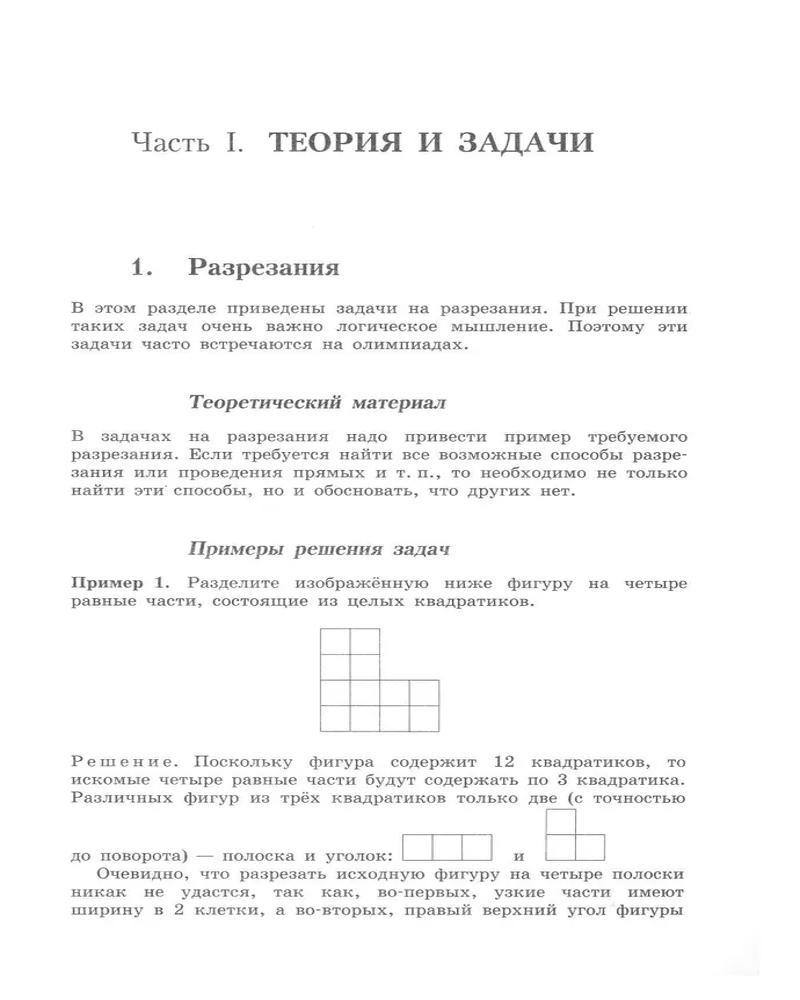 Часть I. ТЕОРИЯ И ЗАДАЧИ

1. Разрезания

В этом разделе приведены задачи на разрезания. При решении таких задач очень важно логическое мышление. Поэтому эти задачи часто встречаются на олимпиадах.

Теоретический материал

В задачах на разрезания надо привести пример требуемого разрезания. Если требуется найти все возможные способы разрезания или проведения прямых и т. п., то необходимо не только найти эти способы, но и обосновать, что других нет.

Примеры решения задач

Пример 1. Разделите изображённую ниже фигуру на четыре равные части, состоящие из целых квадратиков.

Решение. Поскольку фигура содержит 12 квадратиков, то искомые четыре равные части будут содержать по 3 квадратика. Различных фигур из трёх квадратиков только две (с точностью до поворота) — полоска и уголок: и

Очевидно, что разрезать исходную фигуру на четыре полоски никак не удастся, так как, во-первых, узкие части имеют ширину в 2 клетки, а во-вторых, правый верхний угол фигуры